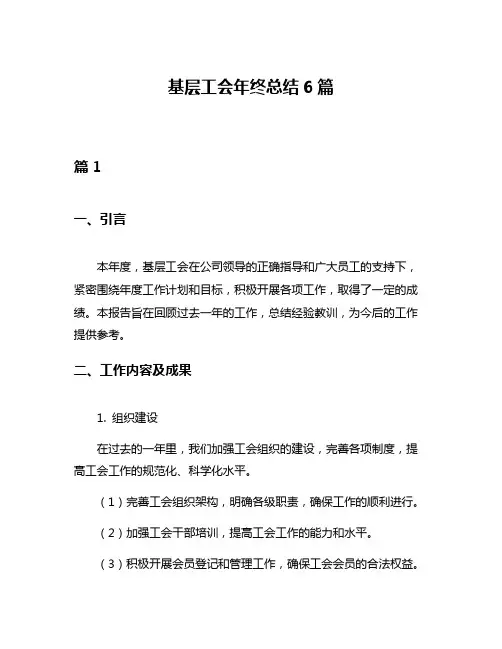 基层工会年终总结 6 篇

篇 1

一、引言

本年度，基层工会在公司领导的正确指导和广大员工的支持下，紧密围绕年度工作计划和目标，积极开展各项工作，取得了一定的成绩。本报告旨在回顾过去一年的工作，总结经验教训，为今后的工作提供参考。

二、工作内容及成果

1. 组织建设

在过去的一年里，我们加强工会组织的建设，完善各项制度，提高工会工作的规范化、科学化水平。

（1）完善工会组织架构，明确各级职责，确保工作的顺利进行。

（2）加强工会干部培训，提高工会工作的能力和水平。

（3）积极开展会员登记和管理工作，确保工会会员的合法权益。